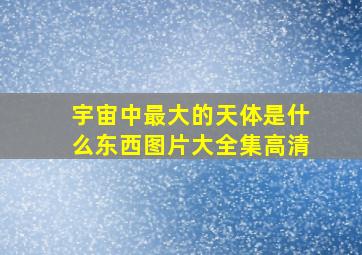 宇宙中最大的天体是什么东西图片大全集高清